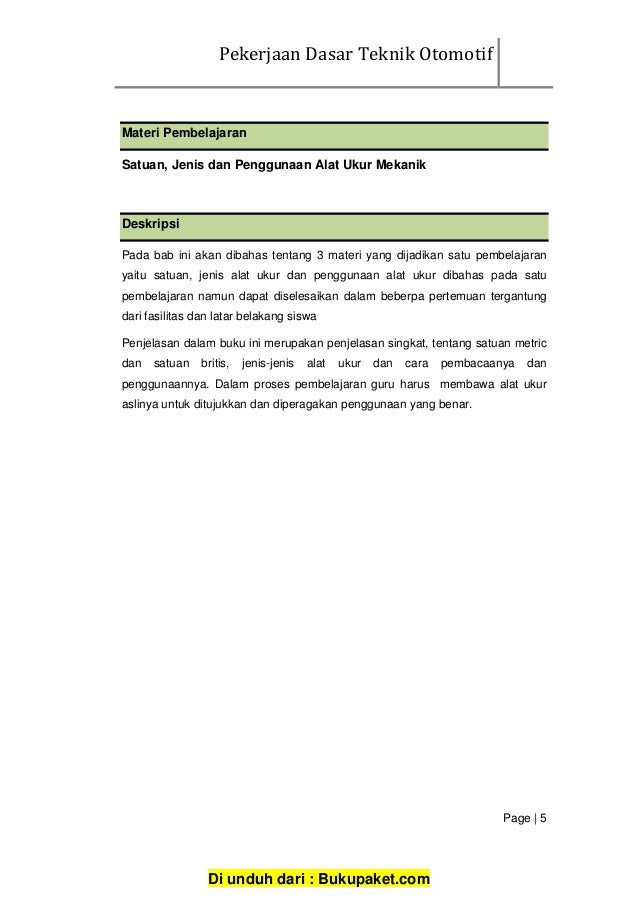 Pekerjaan Dasar Teknik Otomotif

Materi Pembelajaran

Satuan, Jenis dan Penggunaan Alat Ukur Mekanik

Deskripsi

Pada bab ini akan dibahas tentang 3 materi yang dijadikan satu pembelajaran yaitu satuan, jenis alat ukur dan penggunaan alat ukur dibahas pada satu pembelajaran namun dapat diselesaikan dalam beberpa pertemuan tergantung dari fasilitas dan latar belakang siswa

Penjelasan dalam buku ini merupakan penjelasan singkat, tentang satuan metric dan satuan britis, jenis-jenis alat ukur dan cara pembacaanya dan penggunaannya. Dalam proses pembelajaran guru harus membawa alat ukur aslinya untuk ditujukkan dan diperagakan penggunaan yang benar.

Page | 5

Di unduh dari : Bukupaket.com